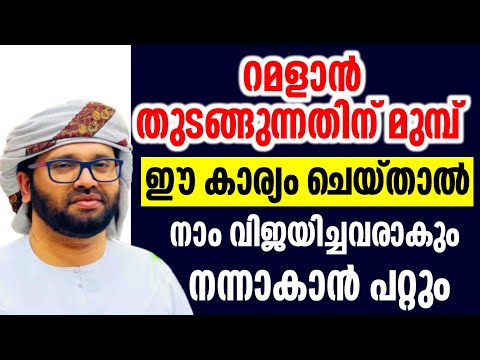 റമളാൻ
തുടങ്ങുന്നതിന് മുമ്പ്
ഈ കാര്യം ചെയ്താൽ
നാം വിജയിച്ചവരാകും
നന്നാകാൻ പറ്റും